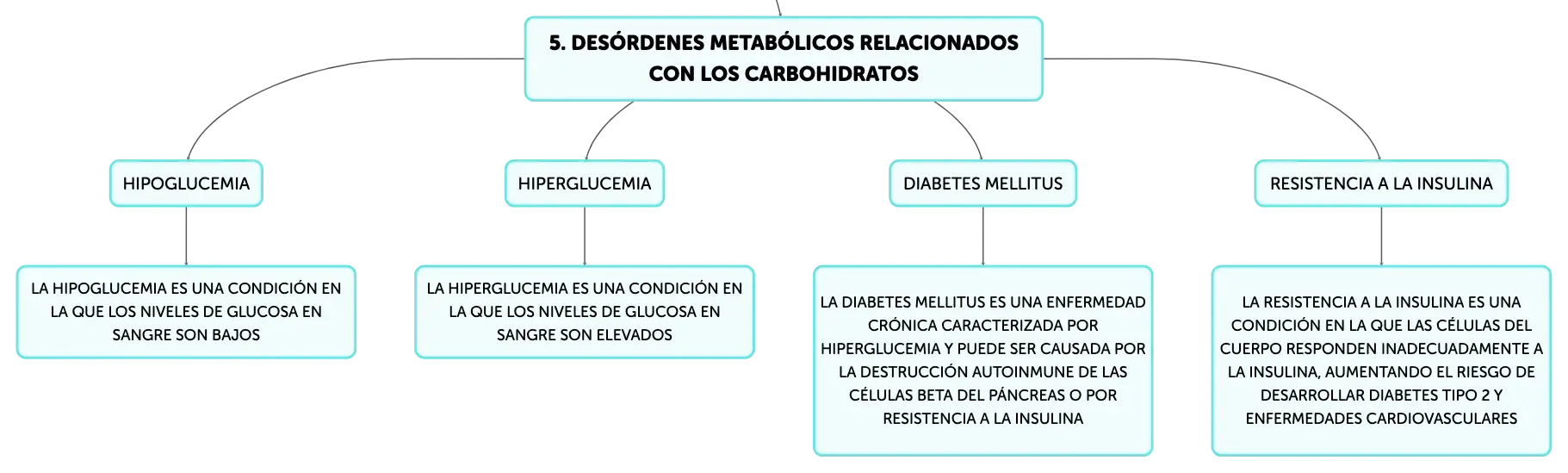 5. DESÓRDENES METABÓLICOS RELACIONADOS CON LOS CARBOHIDRATOS

HIPOGLUCEMIA

LA HIPOGLUCEMIA ES UNA CONDICIÓN EN LA QUE LOS NIVELES DE GLUCOSA EN SANGRE SON BAJOS

HIPERGLUCEMIA

LA HIPERGLUCEMIA ES UNA CONDICIÓN EN LA QUE LOS NIVELES DE GLUCOSA EN SANGRE SON ELEVADOS

DIABETES MELLITUS

LA DIABETES MELLITUS ES UNA ENFERMEDAD CRÓNICA CARACTERIZADA POR HIPERGLUCEMIA Y PUEDE SER CAUSADA POR LA DESTRUCCIÓN AUTOINMUNE DE LAS CÉLULAS BETA DEL PÁNCREAS O POR RESISTENCIA A LA INSULINA

RESISTENCIA A LA INSULINA

LA RESISTENCIA A LA INSULINA ES UNA CONDICIÓN EN LA QUE LAS CÉLULAS DEL CUERPO RESPONDEN INADECUADAMENTE A LA INSULINA, AUMENTANDO EL RIESGO DE DESARROLLAR DIABETES TIPO 2 Y ENFERMEDADES CARDIOVASCULARES